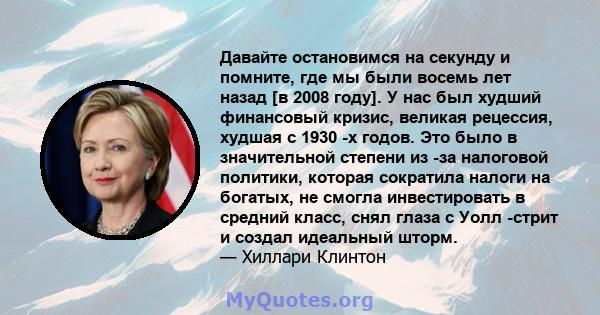 Давайте остановимся на секунду и помните, где мы были восемь лет назад [в 2008 году]. У нас был худший финансовый кризис, великая рецессия, худшая с 1930 -х годов. Это было в значительной степени из -за налоговой политики, которая сократила налоги на богатых, не смогла инвестировать в средний класс, снял глаза с Уолл -стрит и создал идеальный шторм.
— Хиллари Клинтон

MyQuotes.org